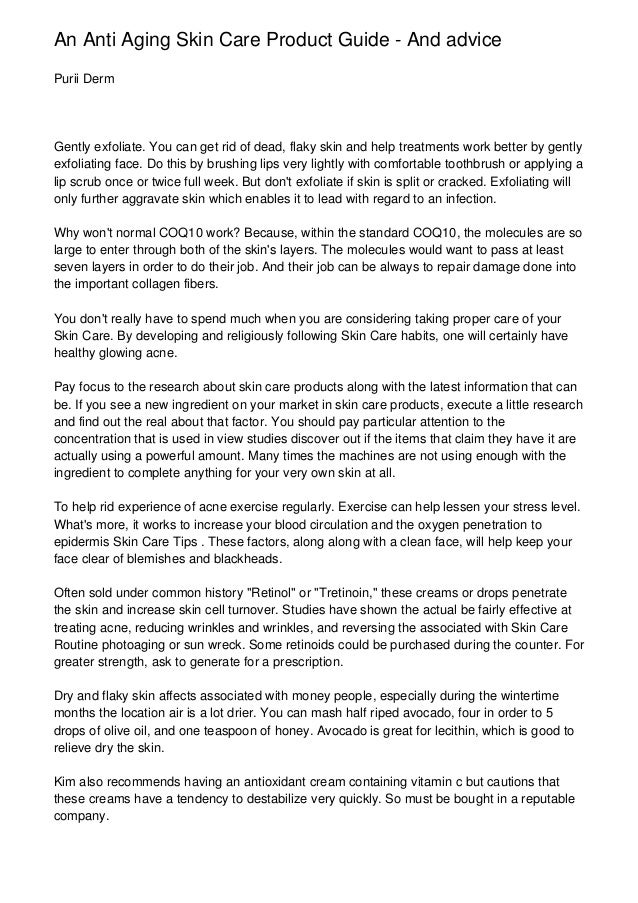 An Anti Aging Skin Care Product Guide - And advice

Purii Derm

Gently exfoliate. You can get rid of dead, flaky skin and help treatments work better by gently exfoliating face. Do this by brushing lips very lightly with comfortable toothbrush or applying a lip scrub once or twice full week. But don't exfoliate if skin is split or cracked. Exfoliating will only further aggravate skin which enables it to lead with regard to an infection.

Why won't normal COQ10 work? Because, within the standard COQ10, the molecules are so large to enter through both of the skin's layers. The molecules would want to pass at least seven layers in order to do their job. And their job can be always to repair damage done into the important collagen fibers.

You don't really have to spend much when you are considering taking proper care of your Skin Care. By developing and religiously following Skin Care habits, one will certainly have healthy glowing acne.

Pay focus to the research about skin care products along with the latest information that can be. If you see a new ingredient on your market in skin care products, execute a little research and find out the real about that factor. You should pay particular attention to the concentration that is used in view studies discover out if the items that claim they have it are actually using a powerful amount. Many times the machines are not using enough with the ingredient to complete anything for your very own skin at all.

To help rid experience of acne exercise regularly. Exercise can help lessen your stress level. What's more, it works to increase your blood circulation and the oxygen penetration to epidermis Skin Care Tips . These factors, along along with a clean face, will help keep your face clear of blemishes and blackheads.

Often sold under common history "Retinol" or "Tretinoin," these creams or drops penetrate the skin and increase skin cell turnover. Studies have shown the actual be fairly effective at treating acne, reducing wrinkles and wrinkles, and reversing the associated with Skin Care Routine photoaging or sun wreck. Some retinoids could be purchased during the counter. For greater strength, ask to generate for a prescription.

Dry and flaky skin affects associated with money people, especially during the wintertime months the location air is a lot drier. You can mash half riped avocado, four in order to 5 drops of olive oil, and one teaspoon of honey. Avocado is great for lecithin, which is good to relieve dry the skin.

Kim also recommends having an antioxidant cream containing vitamin c but cautions that these creams have a tendency to destabilize very quickly. So must be bought in a reputable company.